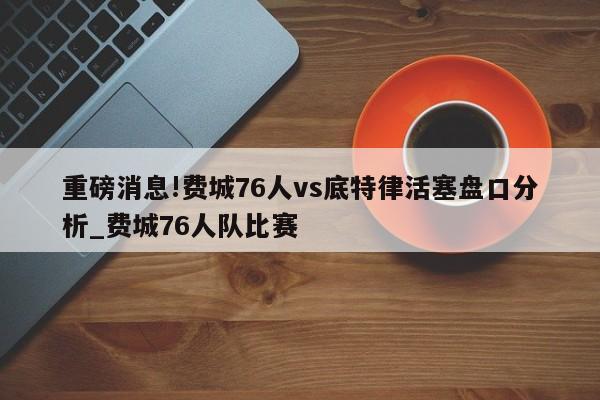 重磅消息!费城76人vs底特律活塞盘口分析_费城76人队比赛